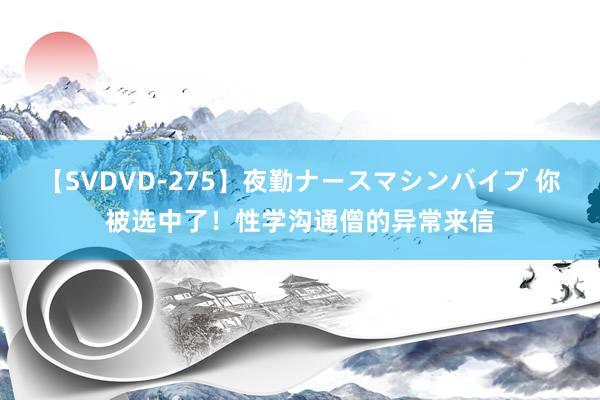 【SVDVD-275】夜勤ナースマシンバイブ 你被选中了！性学沟通僧的异常来信